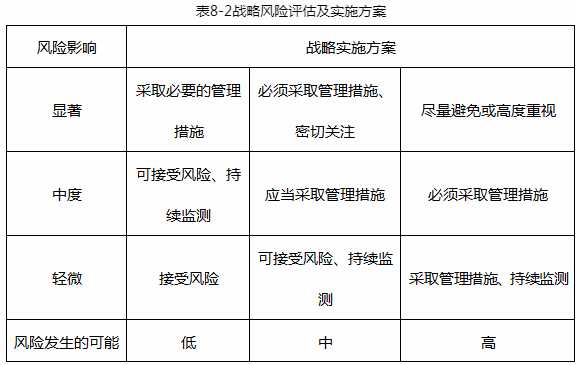 表8-2战略风险评估及实施方案

| 风险影响 | 战略实施方案 | | |
|---|---|---|---|
| 显著 | 采取必要的管理措施 | 必须采取管理措施、密切关注 | 尽量避免或高度重视 |
| 中度 | 可接受风险、持续监测 | 应当采取管理措施 | 必须采取管理措施 |
| 轻微 | 接受风险 | 可接受风险、持续监测 | 采取管理措施、持续监测 |
| 风险发生的可能 | 低 | 中 | 高 |